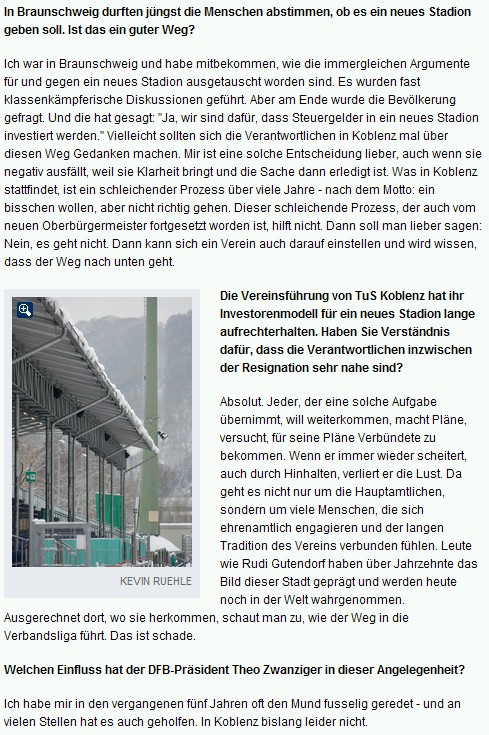 In Braunschweig durften jüngst die Menschen abstimmen, ob es ein neues Stadion geben soll. Ist das ein guter Weg?

Ich war in Braunschweig und habe mitbekommen, wie die immergleichen Argumente für und gegen ein neues Stadion ausgetauscht worden sind. Es wurden fast klassenkämpferische Diskussionen geführt. Aber am Ende wurde die Bevölkerung gefragt. Und die hat gesagt: "Ja, wir sind dafür, dass Steuergelder in ein neues Stadion investiert werden." Vielleicht sollten sich die Verantwortlichen in Koblenz mal über diesen Weg Gedanken machen. Mir ist eine solche Entscheidung lieber, auch wenn sie negativ ausfällt, weil sie Klarheit bringt und die Sache dann erledigt ist. Was in Koblenz stattfindet, ist ein schleichender Prozess über viele Jahre - nach dem Motto: ein bisschen wollen, aber nicht richtig gehen. Dieser schleichende Prozess, der auch vom neuen Oberbürgermeister fortgesetzt worden ist, hilft nicht. Dann soll man lieber sagen: Nein, es geht nicht. Dann kann sich ein Verein auch darauf einstellen und wird wissen, dass der Weg nach unten geht.

KEVIN RUEHLE

Die Vereinsführung von TuS Koblenz hat ihr Investorenmodell für ein neues Stadion lange aufrechterhalten. Haben Sie Verständnis dafür, dass die Verantwortlichen inzwischen der Resignation sehr nahe sind?

Absolut. Jeder, der eine solche Aufgabe übernimmt, will weiterkommen, macht Pläne, versucht, für seine Pläne Verbündete zu bekommen. Wenn er immer wieder scheitert, auch durch Hinhalten, verliert er die Lust. Da geht es nicht nur um die Hauptamtlichen, sondern um viele Menschen, die sich ehrenamtlich engagieren und der langen Tradition des Vereins verbunden fühlen. Leute wie Rudi Gutendorf haben über Jahrzehnte das Bild dieser Stadt geprägt und werden heute noch in der Welt wahrgenommen. Ausgerechnet dort, wo sie herkommen, schaut man zu, wie der Weg in die Verbandsliga führt. Das ist schade.

Welchen Einfluss hat der DFB-Präsident Theo Zwanziger in dieser Angelegenheit?

Ich habe mir in den vergangenen fünf Jahren oft den Mund fusselig geredet - und an vielen Stellen hat es auch geholfen. In Koblenz bislang leider nicht.